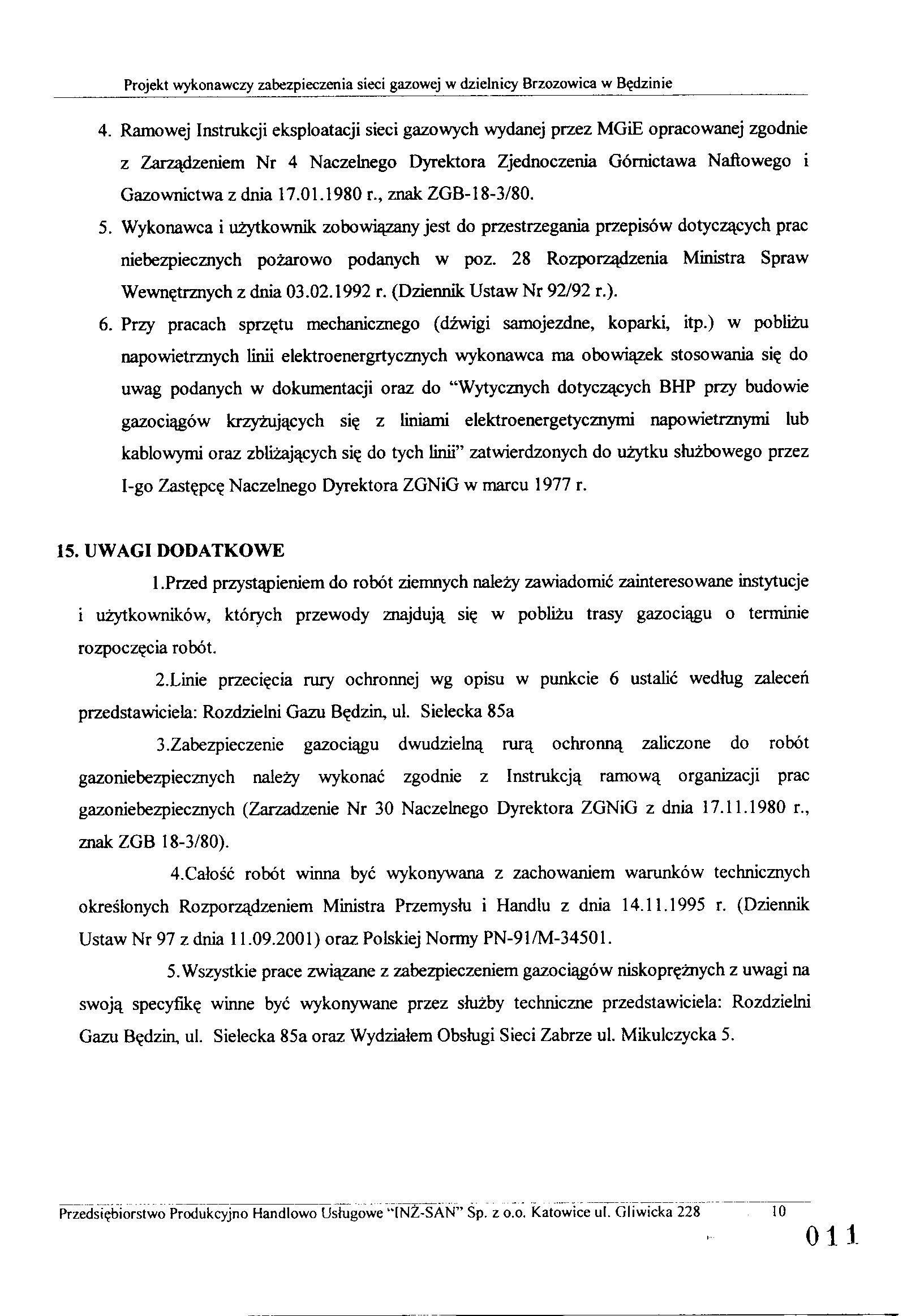 Projekt wykonawczy zabezpieczenia sieci gazowej w dzielnicy Brzozowica w Będzinie

4. Ramowej Instrukcji eksploatacji sieci gazowych wydanej przez MGiE opracowanej zgodnie z Zarządzeniem Nr 4 Naczelnego Dyrektora Zjednoczenia Górnictawa Naftowego i Gazownictwa z dnia 17.01.1980 r., znak ZGB-18-3/80.

5. Wykonawca i użytkownik zobowiązany jest do przestrzegania przepisów dotyczących prac niebezpiecznych pożarowo podanych w poz. 28 Rozporządzenia Ministra Spraw Wewnętrznych z dnia 03.02.1992 r. (Dziennik Ustaw Nr 92/92 r.).

6. Przy pracach sprzętu mechanicznego (dźwigi samojezdne, koparki, itp.) w pobliżu napowietrznych linii elektroenergrtycznych wykonawca ma obowiązek stosowania się do uwag podanych w dokumentacji oraz do "Wytycznych dotyczących BHP przy budowie gazociągów krzyżujących się z liniami elektroenergetycznymi napowietrznymi lub kablowymi oraz zbliżających się do tych linii" zatwierdzonych do użytku służbowego przez I-go Zastępcę Naczelnego Dyrektora ZGNiG w marcu 1977 r.

15. UWAGI DODATKOWE

1.Przed przystąpieniem do robót ziemnych należy zawiadomić zainteresowane instytucje i użytkowników, których przewody znajdują się w pobliżu trasy gazociągu o terminie rozpoczęcia robót.

2.Linie przecięcia rury ochronnej wg opisu w punkcie 6 ustalić według zaleceń przedstawiciela: Rozdzielni Gazu Będzin, ul. Sielecka 85a

3.Zabezpieczenie gazociągu dwudzielną rurą ochronną zaliczone do robót gazoniebezpiecznych należy wykonać zgodnie z Instrukcją ramową organizacji prac gazoniebezpiecznych (Zarzadzenie Nr 30 Naczelnego Dyrektora ZGNiG z dnia 17.11.1980 r., znak ZGB 18-3/80).

4.Całość robót winna być wykonywana z zachowaniem warunków technicznych określonych Rozporządzeniem Ministra Przemysłu i Handlu z dnia 14.11.1995 r. (Dziennik Ustaw Nr 97 z dnia 11.09.2001) oraz Polskiej Normy PN-91/M-34501.

5.Wszystkie prace związane z zabezpieczeniem gazociągów niskoprężnych z uwagi na swoją specyfikę winne być wykonywane przez służby techniczne przedstawiciela: Rozdzielni Gazu Będzin, ul. Sielecka 85a oraz Wydziałem Obsługi Sieci Zabrze ul. Mikulczycka 5.

Przedsiębiorstwo Produkcyjno Handlowo Usługowe "INŻ-SAN" Sp. z o.o. Katowice ul. Gliwicka 228 10

011